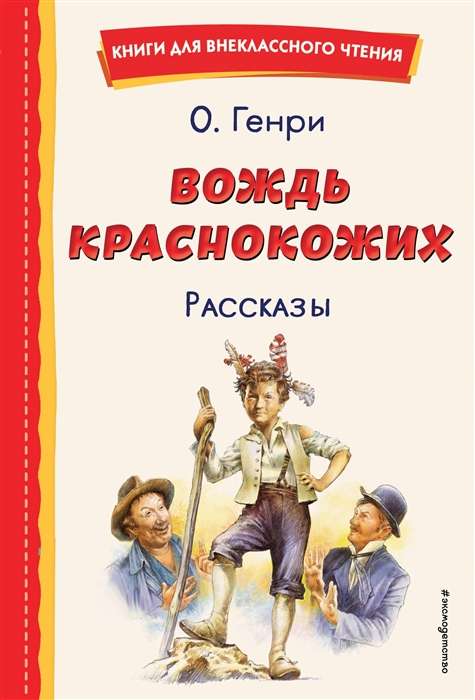 КНИГИ ДЛЯ ВНЕКЛАССНОГО ЧТЕНИЯ

О. Генри

ВОЖДЬ КРАСНОКОЖИХ

Рассказы

#эксмодетство